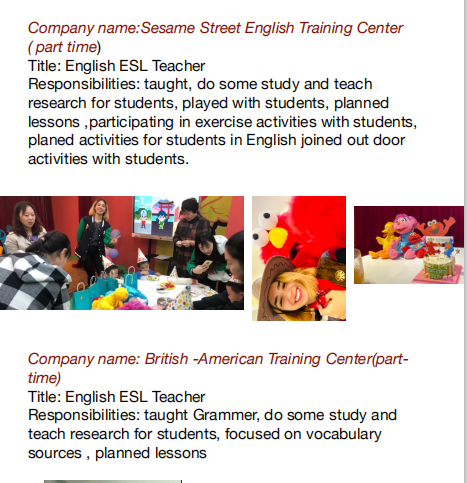 Company name:Sesame Street English Training Center ( part time)
Title: English ESL Teacher
Responsibilities: taught, do some study and teach research for students, played with students, planned lessons ,participating in exercise activities with students, planed activities for students in English joined out door activities with students.

Company name: British -American Training Center(part-time)
Title: English ESL Teacher
Responsibilities: taught Grammer, do some study and teach research for students, focused on vocabulary sources , planned lessons